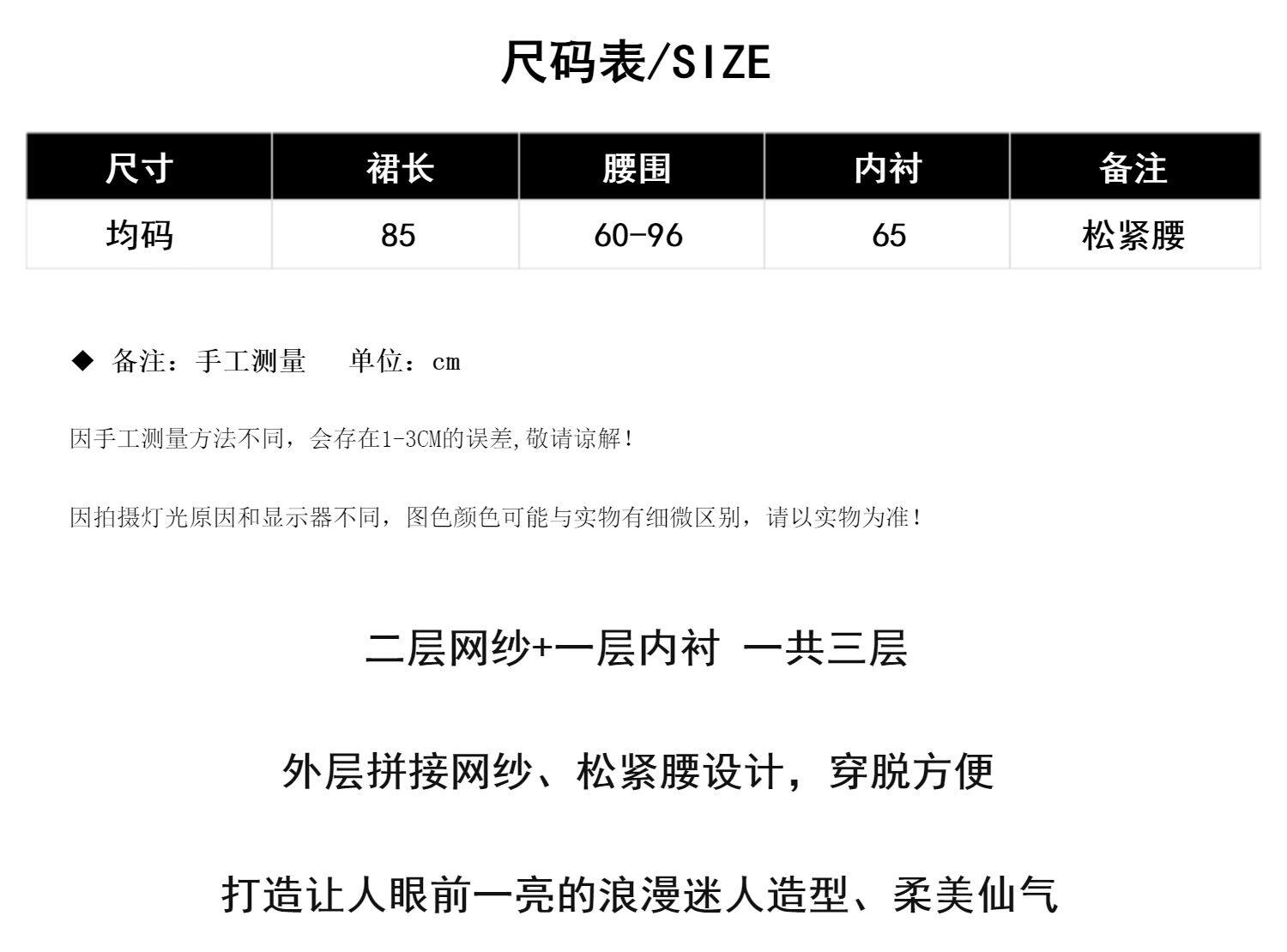 尺码表/SIZE

| 尺寸 | 裙长 | 腰围 | 内衬 | 备注 |
|---|---|---|---|---|
| 均码 | 85 | 60-96 | 65 | 松紧腰 |

◆ 备注：手工测量　单位：cm

因手工测量方法不同，会存在1-3CM的误差,敬请谅解！

因拍摄灯光原因和显示器不同，图色颜色可能与实物有细微区别，请以实物为准！

二层网纱+一层内衬 一共三层

外层拼接网纱、松紧腰设计，穿脱方便

打造让人眼前一亮的浪漫迷人造型、柔美仙气